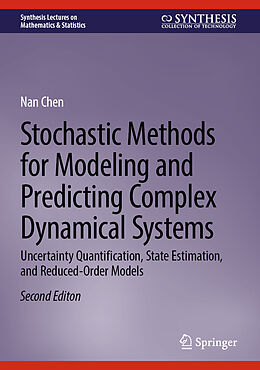 Synthesis Lectures on Mathematics & Statistics

SYNTHESIS
COLLECTION OF TECHNOLOGY

Nan Chen

Stochastic Methods for Modeling and Predicting Complex Dynamical Systems

Uncertainty Quantification, State Estimation, and Reduced-Order Models

Second Editon

Springer